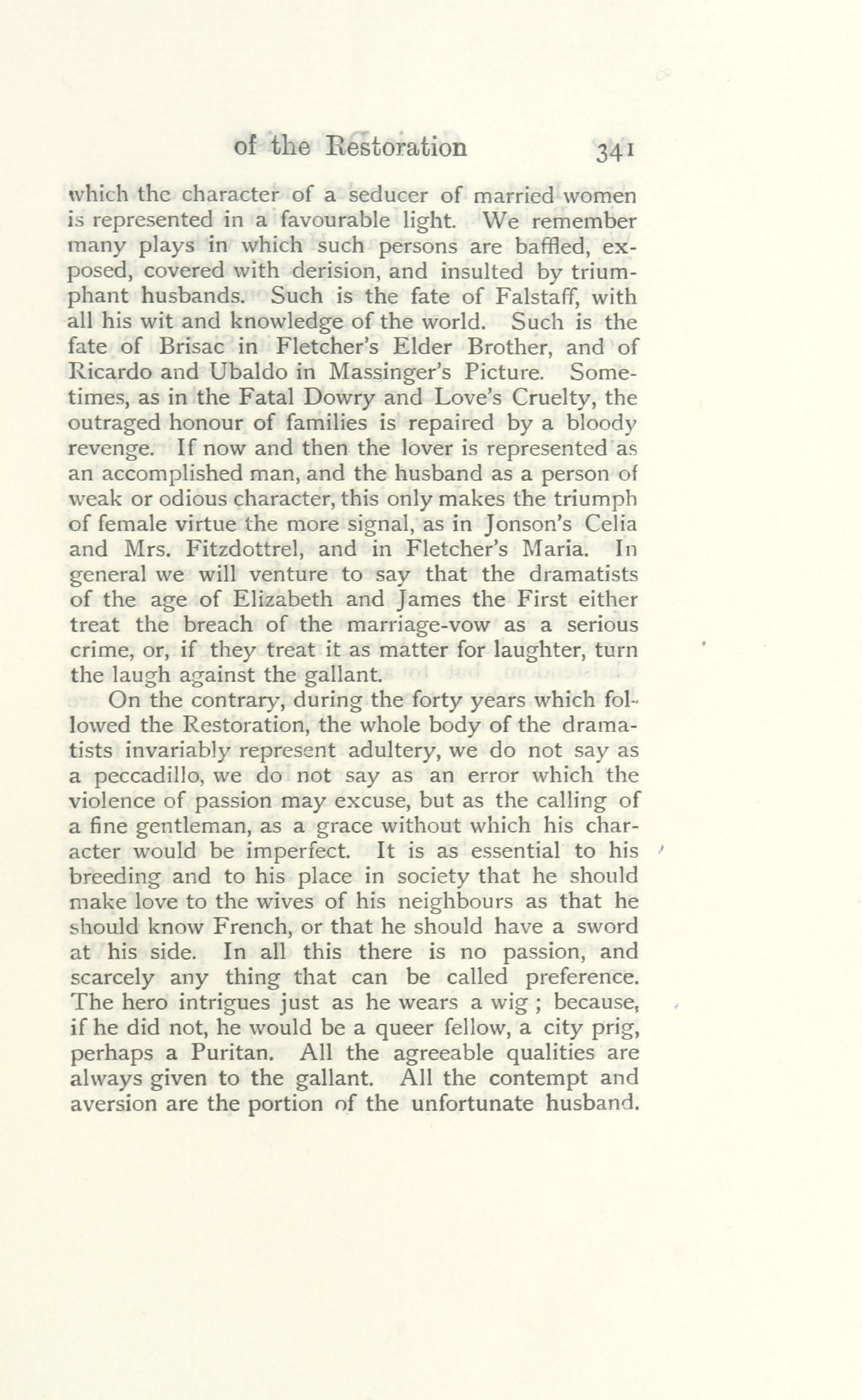 of the Restoration 341

which the character of a seducer of married women is represented in a favourable light. We remember many plays in which such persons are baffled, exposed, covered with derision, and insulted by triumphant husbands. Such is the fate of Falstaff, with all his wit and knowledge of the world. Such is the fate of Brisac in Fletcher's Elder Brother, and of Ricardo and Ubaldo in Massinger's Picture. Sometimes, as in the Fatal Dowry and Love's Cruelty, the outraged honour of families is repaired by a bloody revenge. If now and then the lover is represented as an accomplished man, and the husband as a person of weak or odious character, this only makes the triumph of female virtue the more signal, as in Jonson's Celia and Mrs. Fitzdottrel, and in Fletcher's Maria. In general we will venture to say that the dramatists of the age of Elizabeth and James the First either treat the breach of the marriage-vow as a serious crime, or, if they treat it as matter for laughter, turn the laugh against the gallant.

On the contrary, during the forty years which followed the Restoration, the whole body of the dramatists invariably represent adultery, we do not say as a peccadillo, we do not say as an error which the violence of passion may excuse, but as the calling of a fine gentleman, as a grace without which his character would be imperfect. It is as essential to his breeding and to his place in society that he should make love to the wives of his neighbours as that he should know French, or that he should have a sword at his side. In all this there is no passion, and scarcely any thing that can be called preference. The hero intrigues just as he wears a wig ; because, if he did not, he would be a queer fellow, a city prig, perhaps a Puritan. All the agreeable qualities are always given to the gallant. All the contempt and aversion are the portion of the unfortunate husband.